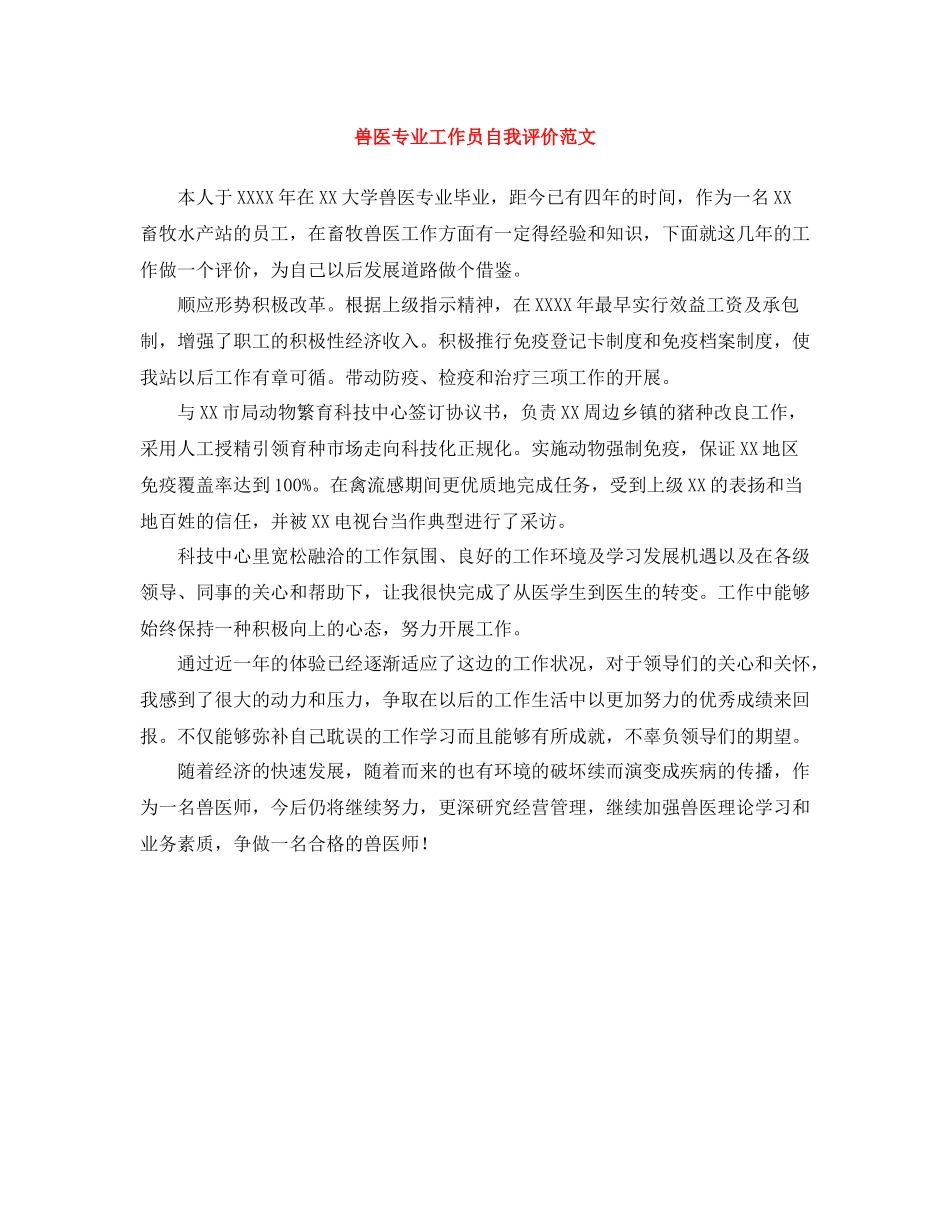 兽医专业工作员自我评价范文

本人于XXXX年在XX大学兽医专业毕业，距今已有四年的时间，作为一名XX畜牧水产站的员工，在畜牧兽医工作方面有一定得经验和知识，下面就这几年的工作做一个评价，为自己以后发展道路做个借鉴。

顺应形势积极改革。根据上级指示精神，在XXXX年最早实行效益工资及承包制，增强了职工的积极性经济收入。积极推行免疫登记卡制度和免疫档案制度，使我站以后工作有章可循。带动防疫、检疫和治疗三项工作的开展。

与XX市局动物繁育科技中心签订协议书，负责XX周边乡镇的猪种改良工作，采用人工授精引领育种市场走向科技化正规化。实施动物强制免疫，保证XX地区免疫覆盖率达到100%。在禽流感期间更优质地完成任务，受到上级XX的表扬和当地百姓的信任，并被XX电视台当作典型进行了采访。

科技中心里宽松融洽的工作氛围、良好的工作环境及学习发展机遇以及在各级领导、同事的关心和帮助下，让我很快完成了从医学生到医生的转变。工作中能够始终保持一种积极向上的心态，努力开展工作。

通过近一年的体验已经逐渐适应了这边的工作状况，对于领导们的关心和关怀，我感到了很大的动力和压力，争取在以后的工作生活中以更加努力的优秀成绩来回报。不仅能够弥补自己耽误的工作学习而且能够有所成就，不辜负领导们的期望。

随着经济的快速发展，随着而来的也有环境的破坏续而演变成疾病的传播，作为一名兽医师，今后仍将继续努力，更深研究经营管理，继续加强兽医理论学习和业务素质，争做一名合格的兽医师！